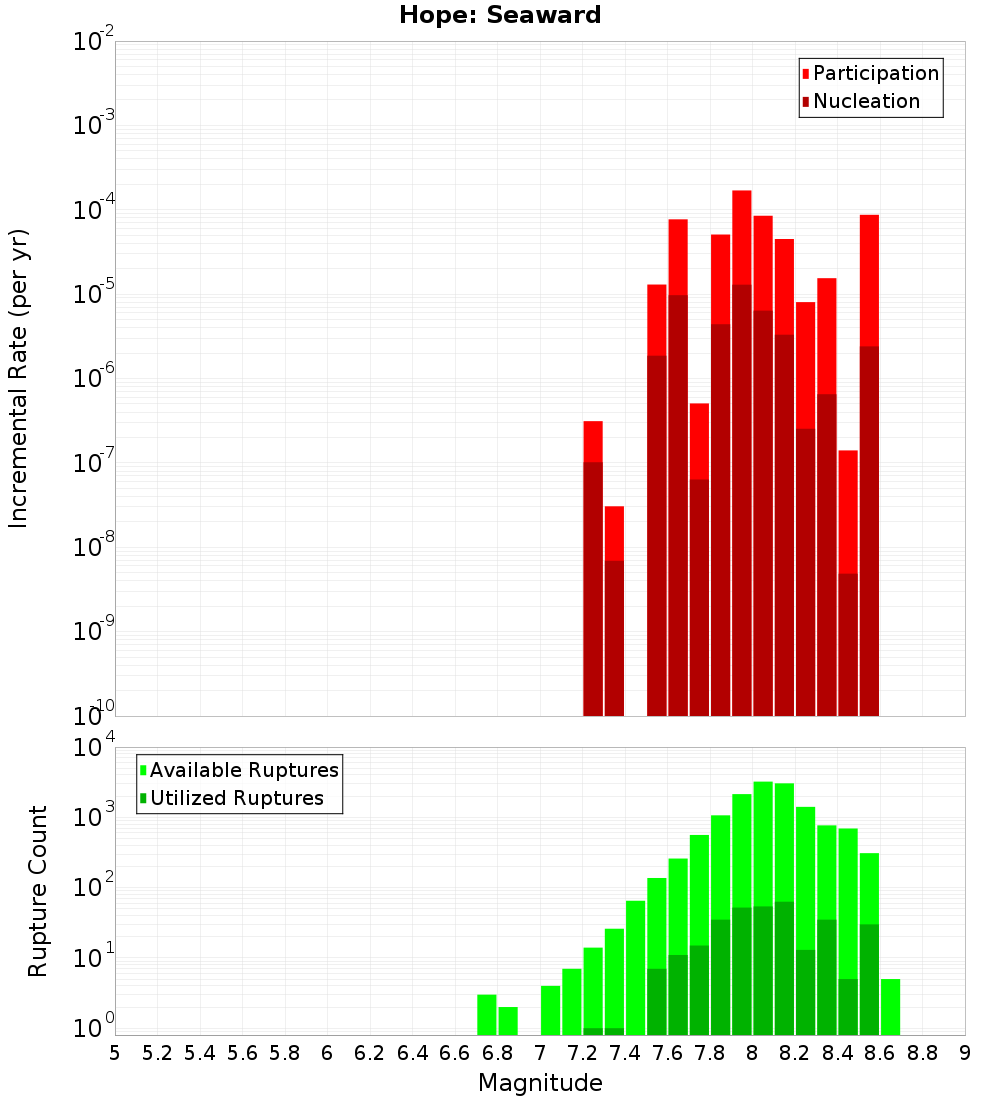 Hope: Seaward

Participation
Nucleation

Incremental Rate (per yr)

$10^{-2}$
$10^{-3}$
$10^{-4}$
$10^{-5}$
$10^{-6}$
$10^{-7}$
$10^{-8}$
$10^{-9}$
$10^{-10}$

Available Ruptures
Utilized Ruptures

Rupture Count

$10^{4}$
$10^{3}$
$10^{2}$
$10^{1}$
$10^{0}$

5 5.2 5.4 5.6 5.8 6 6.2 6.4 6.6 6.8 7 7.2 7.4 7.6 7.8 8 8.2 8.4 8.6 8.8 9

Magnitude